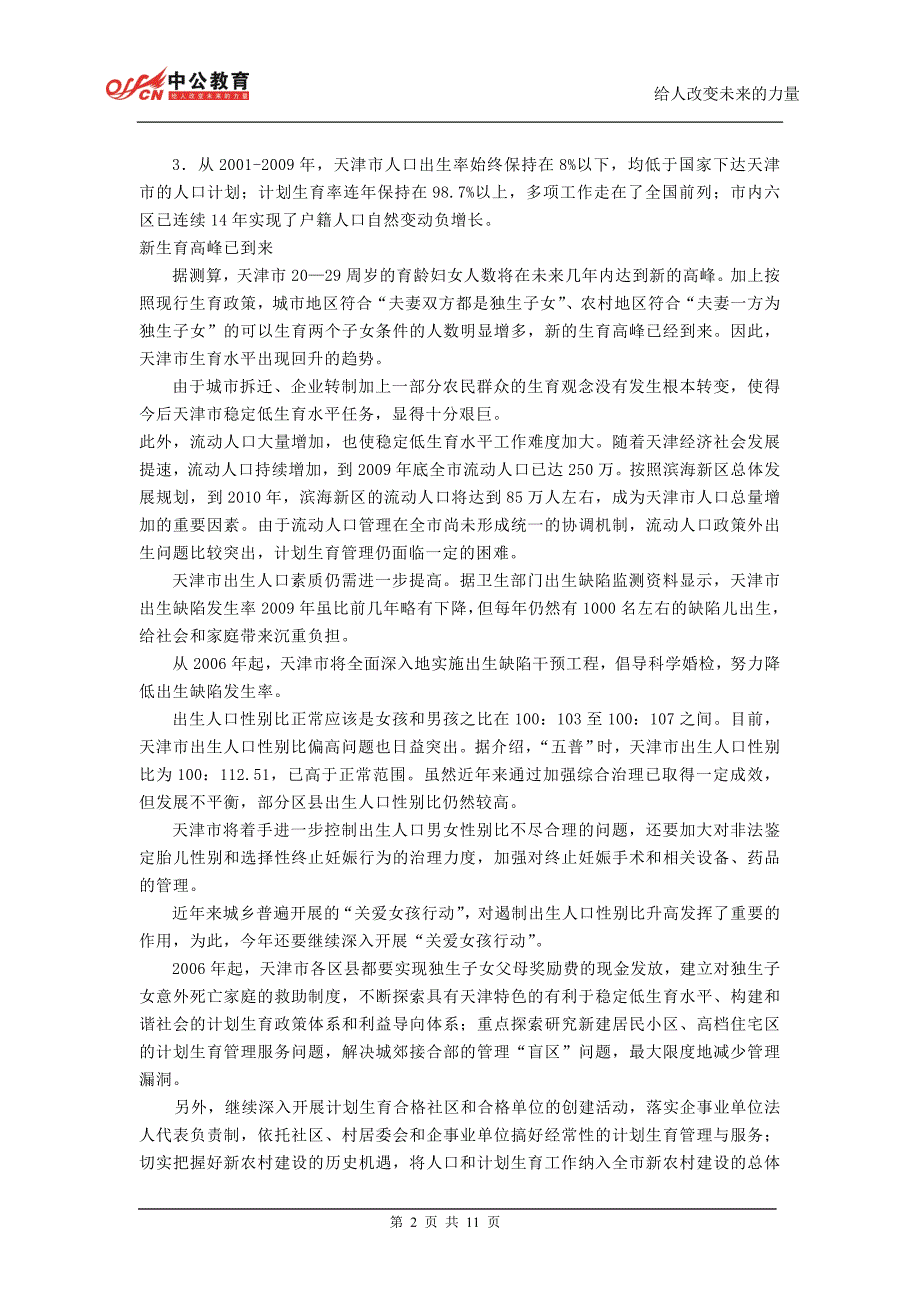 offcn 中公教育 给人改变未来的力量

给人改变未来的力量

3．从 2001-2009 年，天津市人口出生率始终保持在 8%以下，均低于国家下达天津市的人口计划；计划生育率连年保持在 98.7%以上，多项工作走在了全国前列；市内六区已连续 14 年实现了户籍人口自然变动负增长。

新生育高峰已到来

据测算，天津市 20—29 周岁的育龄妇女人数将在未来几年内达到新的高峰。加上按照现行生育政策，城市地区符合“夫妻双方都是独生子女”、农村地区符合“夫妻一方为独生子女”的可以生育两个子女条件的人数明显增多，新的生育高峰已经到来。因此，天津市生育水平出现回升的趋势。

由于城市拆迁、企业转制加上一部分农民群众的生育观念没有发生根本转变，使得今后天津市稳定低生育水平任务，显得十分艰巨。

此外，流动人口大量增加，也使稳定低生育水平工作难度加大。随着天津经济社会发展提速，流动人口持续增加，到 2009 年底全市流动人口已达 250 万。按照滨海新区总体发展规划，到 2010 年，滨海新区的流动人口将达到 85 万人左右，成为天津市人口总量增加的重要因素。由于流动人口管理在全市尚未形成统一的协调机制，流动人口政策外出生问题比较突出，计划生育管理仍面临一定的困难。

天津市出生人口素质仍需进一步提高。据卫生部门出生缺陷监测资料显示，天津市出生缺陷发生率 2009 年虽比前几年略有下降，但每年仍然有 1000 名左右的缺陷儿出生，给社会和家庭带来沉重负担。

从 2006 年起，天津市将全面深入地实施出生缺陷干预工程，倡导科学婚检，努力降低出生缺陷发生率。

出生人口性别比正常应该是女孩和男孩之比在 100：103 至 100：107 之间。目前，天津市出生人口性别比偏高问题也日益突出。据介绍，“五普”时，天津市出生人口性别比为 100：112.51，已高于正常范围。虽然近年来通过加强综合治理已取得一定成效，但发展不平衡，部分区县出生人口性别比仍然较高。

天津市将着手进一步控制出生人口男女性别比不尽合理的问题，还要加大对非法鉴定胎儿性别和选择性终止妊娠行为的治理力度，加强对终止妊娠手术和相关设备、药品的管理。

近年来城乡普遍开展的“关爱女孩行动”，对遏制出生人口性别比升高发挥了重要的作用，为此，今年还要继续深入开展“关爱女孩行动”。

2006 年起，天津市各区县都要实现独生子女父母奖励费的现金发放，建立对独生子女意外死亡家庭的救助制度，不断探索具有天津特色的有利于稳定低生育水平、构建和谐社会的计划生育政策体系和利益导向体系；重点探索研究新建居民小区、高档住宅区的计划生育管理服务问题，解决城郊接合部的管理“盲区”问题，最大限度地减少管理漏洞。

另外，继续深入开展计划生育合格社区和合格单位的创建活动，落实企事业单位法人代表负责制，依托社区、村居委会和企事业单位搞好经常性的计划生育管理与服务；切实把握好新农村建设的历史机遇，将人口和计划生育工作纳入全市新农村建设的总体

第 2 页 共 11 页